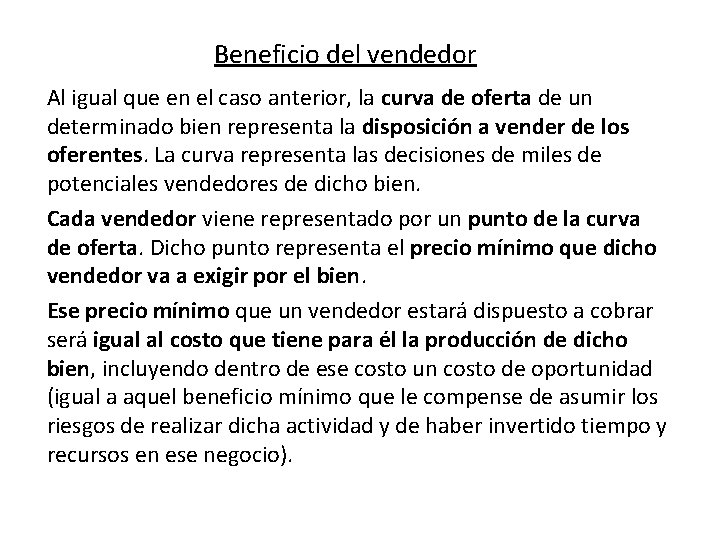 Beneficio del vendedor

Al igual que en el caso anterior, la curva de oferta de un determinado bien representa la disposición a vender de los oferentes. La curva representa las decisiones de miles de potenciales vendedores de dicho bien.

Cada vendedor viene representado por un punto de la curva de oferta. Dicho punto representa el precio mínimo que dicho vendedor va a exigir por el bien.

Ese precio mínimo que un vendedor estará dispuesto a cobrar será igual al costo que tiene para él la producción de dicho bien, incluyendo dentro de ese costo un costo de oportunidad (igual a aquel beneficio mínimo que le compense de asumir los riesgos de realizar dicha actividad y de haber invertido tiempo y recursos en ese negocio).